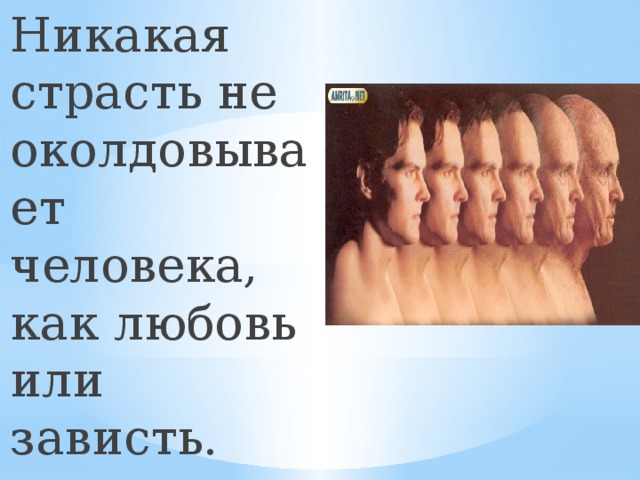 Никакая страсть не околдовывает человека, как любовь или зависть.

AMRITA.NET